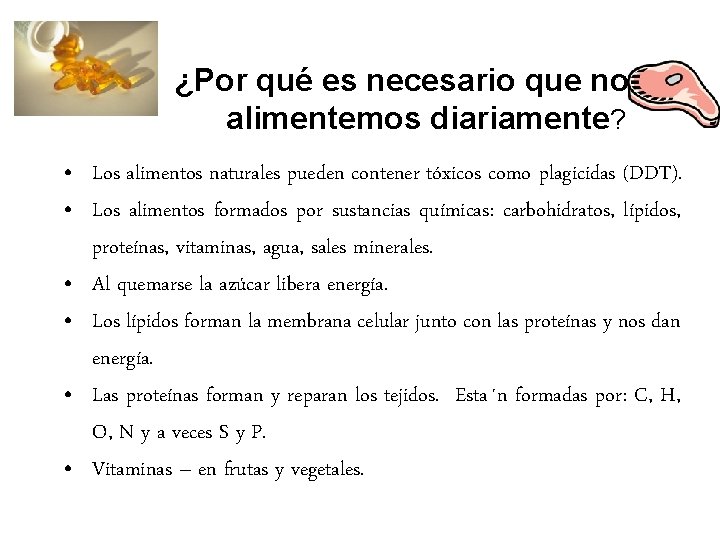 ¿Por qué es necesario que no alimentemos diariamente?

• Los alimentos naturales pueden contener tóxicos como plagicidas (DDT).
• Los alimentos formados por sustancias químicas: carbohidratos, lípidos, proteínas, vitaminas, agua, sales minerales.
• Al quemarse la azúcar libera energía.
• Los lípidos forman la membrana celular junto con las proteínas y nos dan energía.
• Las proteínas forman y reparan los tejidos. Esta´n formadas por: C, H, O, N y a veces S y P.
• Vitaminas – en frutas y vegetales.